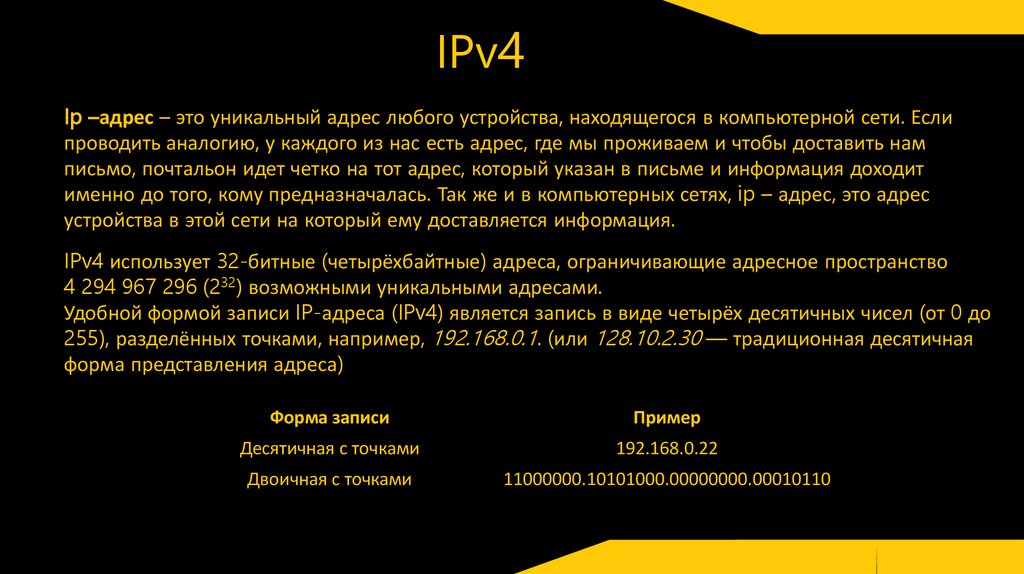 IPv4

Ip –адрес – это уникальный адрес любого устройства, находящегося в компьютерной сети. Если проводить аналогию, у каждого из нас есть адрес, где мы проживаем и чтобы доставить нам письмо, почтальон идет четко на тот адрес, который указан в письме и информация доходит именно до того, кому предназначалась. Так же и в компьютерных сетях, ip – адрес, это адрес устройства в этой сети на который ему доставляется информация.

IPv4 использует 32-битные (четырёхбайтные) адреса, ограничивающие адресное пространство 4 294 967 296 ($2^{32}$) возможными уникальными адресами.
Удобной формой записи IP-адреса (IPv4) является запись в виде четырёх десятичных чисел (от 0 до 255), разделённых точками, например, 192.168.0.1. (или 128.10.2.30 — традиционная десятичная форма представления адреса)

| Форма записи | Пример |
|---|---|
| Десятичная с точками | 192.168.0.22 |
| Двоичная с точками | 11000000.10101000.00000000.00010110 |